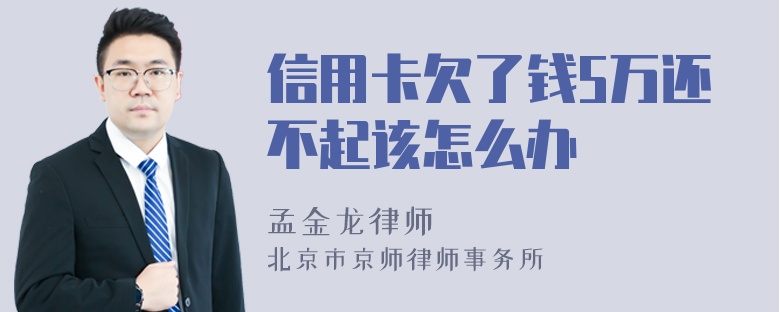 信用卡欠了钱5万还不起该怎么办

孟金龙律师
北京市京师律师事务所